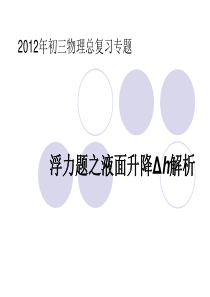 2012年初三物理总复习专题

浮力题之液面升降$\Delta h$解析